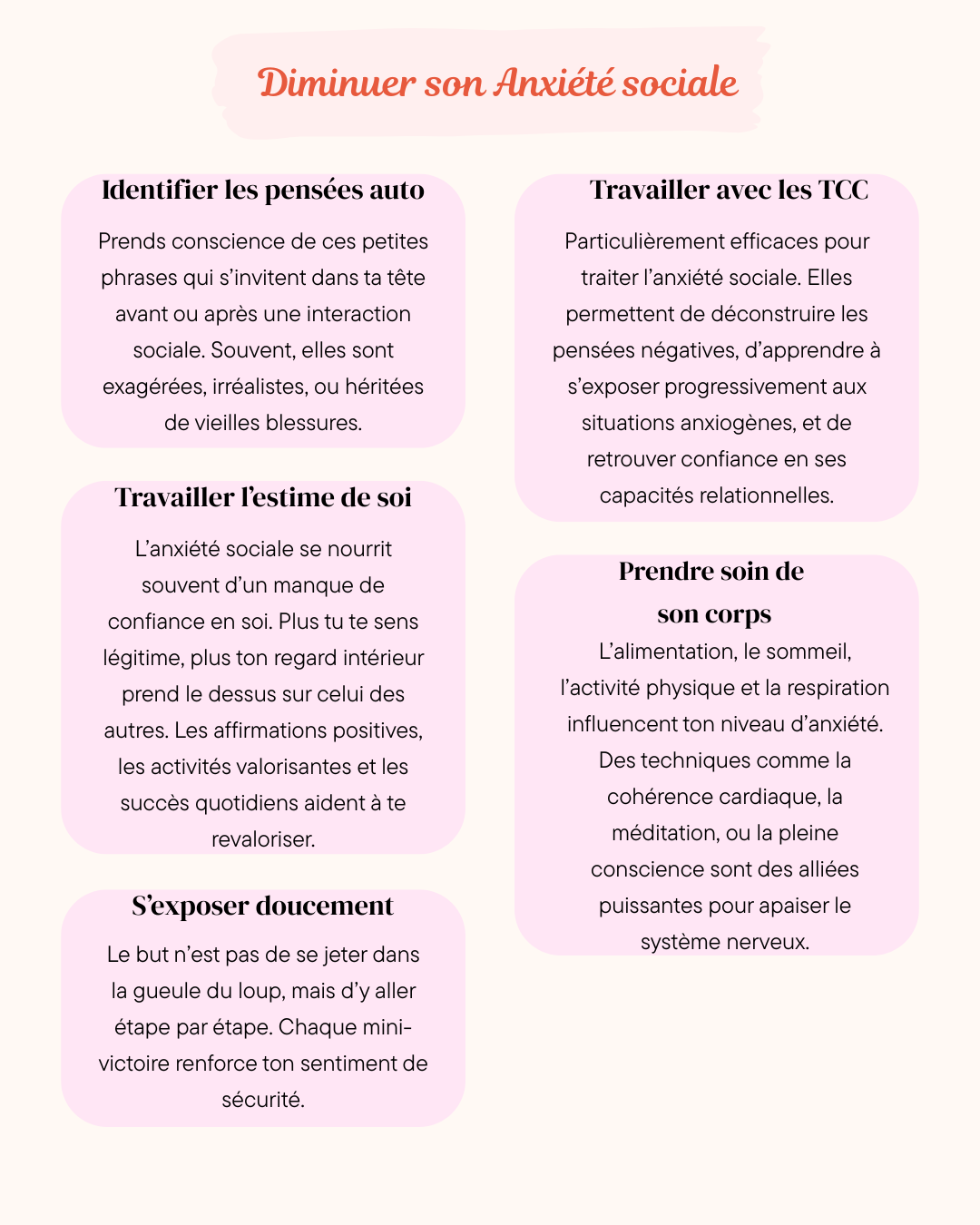 Diminuer son Anxiété sociale

Identifier les pensées auto

Prends conscience de ces petites phrases qui s'invitent dans ta tête avant ou après une interaction sociale. Souvent, elles sont exagérées, irréalistes, ou héritées de vieilles blessures.

Travailler l'estime de soi

L'anxiété sociale se nourrit souvent d'un manque de confiance en soi. Plus tu te sens légitime, plus ton regard intérieur prend le dessus sur celui des autres. Les affirmations positives, les activités valorisantes et les succès quotidiens aident à te revaloriser.

S'exposer doucement

Le but n'est pas de se jeter dans la gueule du loup, mais d'y aller étape par étape. Chaque mini-victoire renforce ton sentiment de sécurité.

Travailler avec les TCC

Particulièrement efficaces pour traiter l'anxiété sociale. Elles permettent de déconstruire les pensées négatives, d'apprendre à s'exposer progressivement aux situations anxiogènes, et de retrouver confiance en ses capacités relationnelles.

Prendre soin de son corps

L'alimentation, le sommeil, l'activité physique et la respiration influencent ton niveau d'anxiété. Des techniques comme la cohérence cardiaque, la méditation, ou la pleine conscience sont des alliées puissantes pour apaiser le système nerveux.